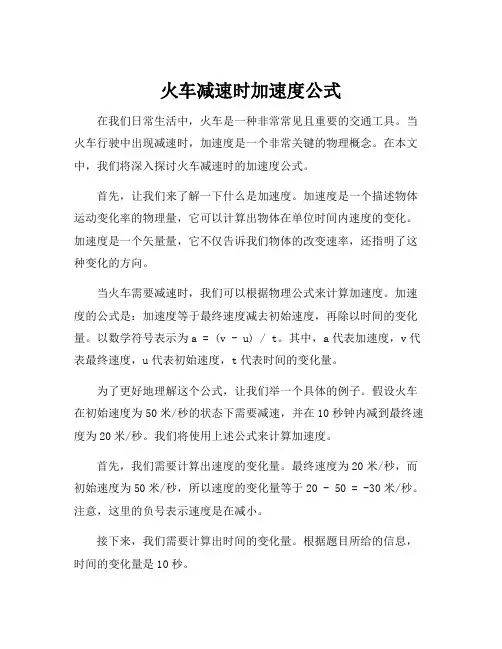 火车减速时加速度公式

在我们日常生活中，火车是一种非常常见且重要的交通工具。当火车行驶中出现减速时，加速度是一个非常关键的物理概念。在本文中，我们将深入探讨火车减速时的加速度公式。

首先，让我们来了解一下什么是加速度。加速度是一个描述物体运动变化率的物理量，它可以计算出物体在单位时间内速度的变化。加速度是一个矢量量，它不仅告诉我们物体的改变速率，还指明了这种变化的方向。

当火车需要减速时，我们可以根据物理公式来计算加速度。加速度的公式是：加速度等于最终速度减去初始速度，再除以时间的变化量。以数学符号表示为 $a = (v - u) / t$。其中，a 代表加速度，v 代表最终速度，u 代表初始速度，t 代表时间的变化量。

为了更好地理解这个公式，让我们举一个具体的例子。假设火车在初始速度为 50 米/秒的状态下需要减速，并在 10 秒钟内减到最终速度为 20 米/秒。我们将使用上述公式来计算加速度。

首先，我们需要计算出速度的变化量。最终速度为 20 米/秒，而初始速度为 50 米/秒，所以速度的变化量等于 $20 - 50 = -30$ 米/秒。注意，这里的负号表示速度是在减小。

接下来，我们需要计算出时间的变化量。根据题目所给的信息，时间的变化量是 10 秒。